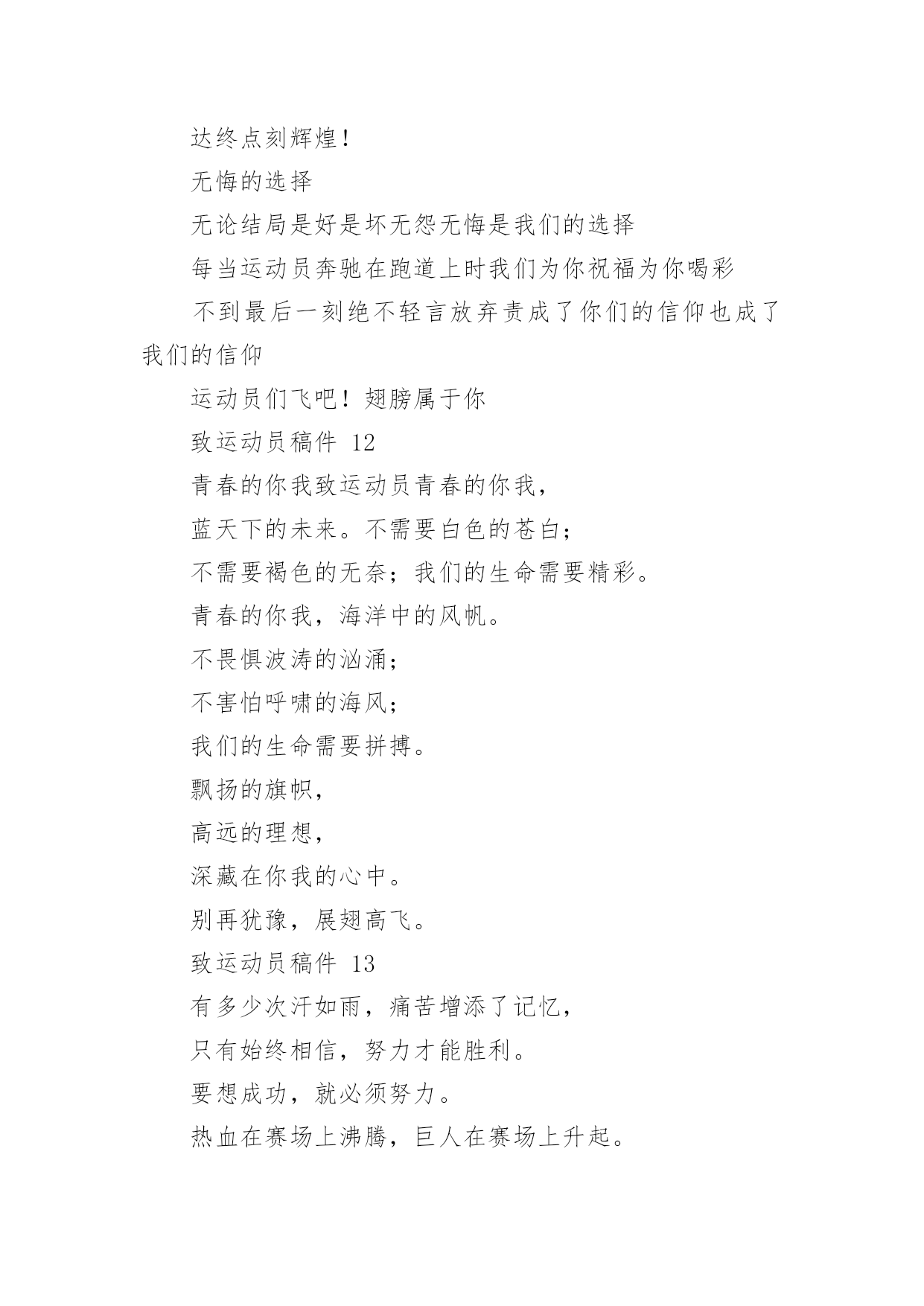 达终点刻辉煌！

无悔的选择

无论结局是好是坏无怨无悔是我们的选择

每当运动员奔驰在跑道上时我们为你祝福为你喝彩

不到最后一刻绝不轻言放弃责成了你们的信仰也成了我们的信仰

运动员们飞吧！翅膀属于你

致运动员稿件 12

青春的你我致运动员青春的你我，

蓝天下的未来。不需要白色的苍白；

不需要褐色的无奈；我们的生命需要精彩。

青春的你我，海洋中的风帆。

不畏惧波涛的汹涌；

不害怕呼啸的海风；

我们的生命需要拼搏。

飘扬的旗帜，

高远的理想，

深藏在你我的心中。

别再犹豫，展翅高飞。

致运动员稿件 13

有多少次汗如雨，痛苦增添了记忆，

只有始终相信，努力才能胜利。

要想成功，就必须努力。

热血在赛场上沸腾，巨人在赛场上升起。